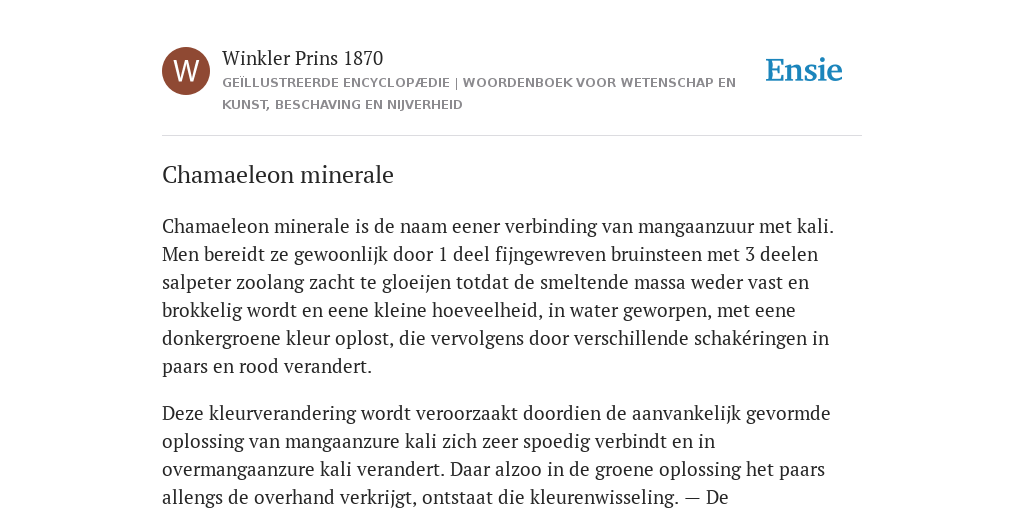 W

Winkler Prins 1870

GEÏLLUSTREERDE ENCYCLOPÆDIE | WOORDENBOEK VOOR WETENSCHAP EN KUNST, BESCHAVING EN NIJVERHEID

Ensie

Chamaeleon minerale

Chamaeleon minerale is de naam eener verbinding van mangaanzuur met kali. Men bereidt ze gewoonlijk door 1 deel fijngewreven bruinsteen met 3 deelen salpeter zoolang zacht te gloeijen totdat de smeltende massa weder vast en brokkelig wordt en eene kleine hoeveelheid, in water geworpen, met eene donkergroene kleur oplost, die vervolgens door verschillende schakéringen in paars en rood verandert.

Deze kleurverandering wordt veroorzaakt doordien de aanvankelijk gevormde oplossing van mangaanzure kali zich zeer spoedig verbindt en in overmangaanzure kali verandert. Daar alzoo in de groene oplossing het paars allengs de overhand verkrijgt, ontstaat die kleurenwisseling. — De